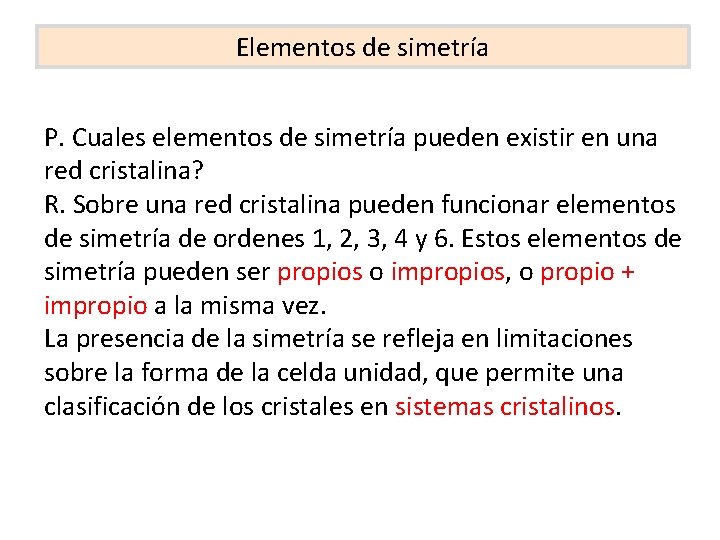 Elementos de simetría

P. Cuales elementos de simetría pueden existir en una red cristalina?
R. Sobre una red cristalina pueden funcionar elementos de simetría de ordenes 1, 2, 3, 4 y 6. Estos elementos de simetría pueden ser propios o impropios, o propio + impropio a la misma vez.
La presencia de la simetría se refleja en limitaciones sobre la forma de la celda unidad, que permite una clasificación de los cristales en sistemas cristalinos.